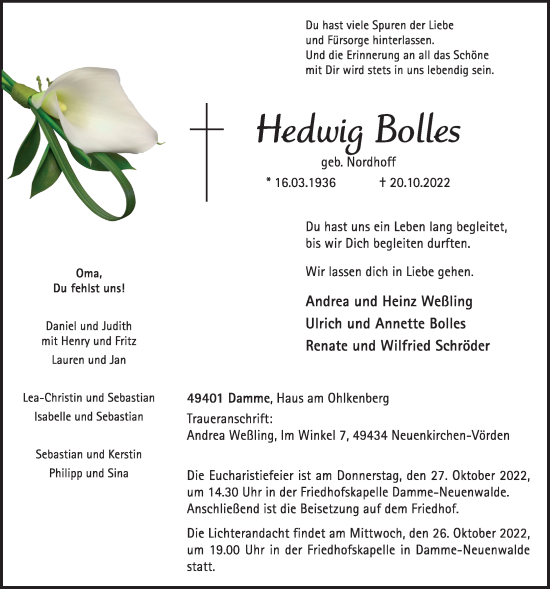 Du hast viele Spuren der Liebe
und Fürsorge hinterlassen.
Und die Erinnerung an all das Schöne
mit Dir wird stets in uns lebendig sein.

Hedwig Bolles
geb. Nordhoff
* 16.03.1936 † 20.10.2022

Du hast uns ein Leben lang begleitet,
bis wir Dich begleiten durften.

Wir lassen dich in Liebe gehen.

Andrea und Heinz Weßling
Ulrich und Annette Bolles
Renate und Wilfried Schröder

Oma,
Du fehlst uns!

Daniel und Judith
mit Henry und Fritz
Lauren und Jan

Lea-Christin und Sebastian
Isabelle und Sebastian

Sebastian und Kerstin
Philipp und Sina

49401 Damme, Haus am Ohlkenberg
Traueranschrift:
Andrea Weßling, Im Winkel 7, 49434 Neuenkirchen-Vörden

Die Eucharistiefeier ist am Donnerstag, den 27. Oktober 2022, um 14.30 Uhr in der Friedhofskapelle Damme-Neuenwalde. Anschließend ist die Beisetzung auf dem Friedhof.

Die Lichterandacht findet am Mittwoch, den 26. Oktober 2022, um 19.00 Uhr in der Friedhofskapelle in Damme-Neuenwalde statt.